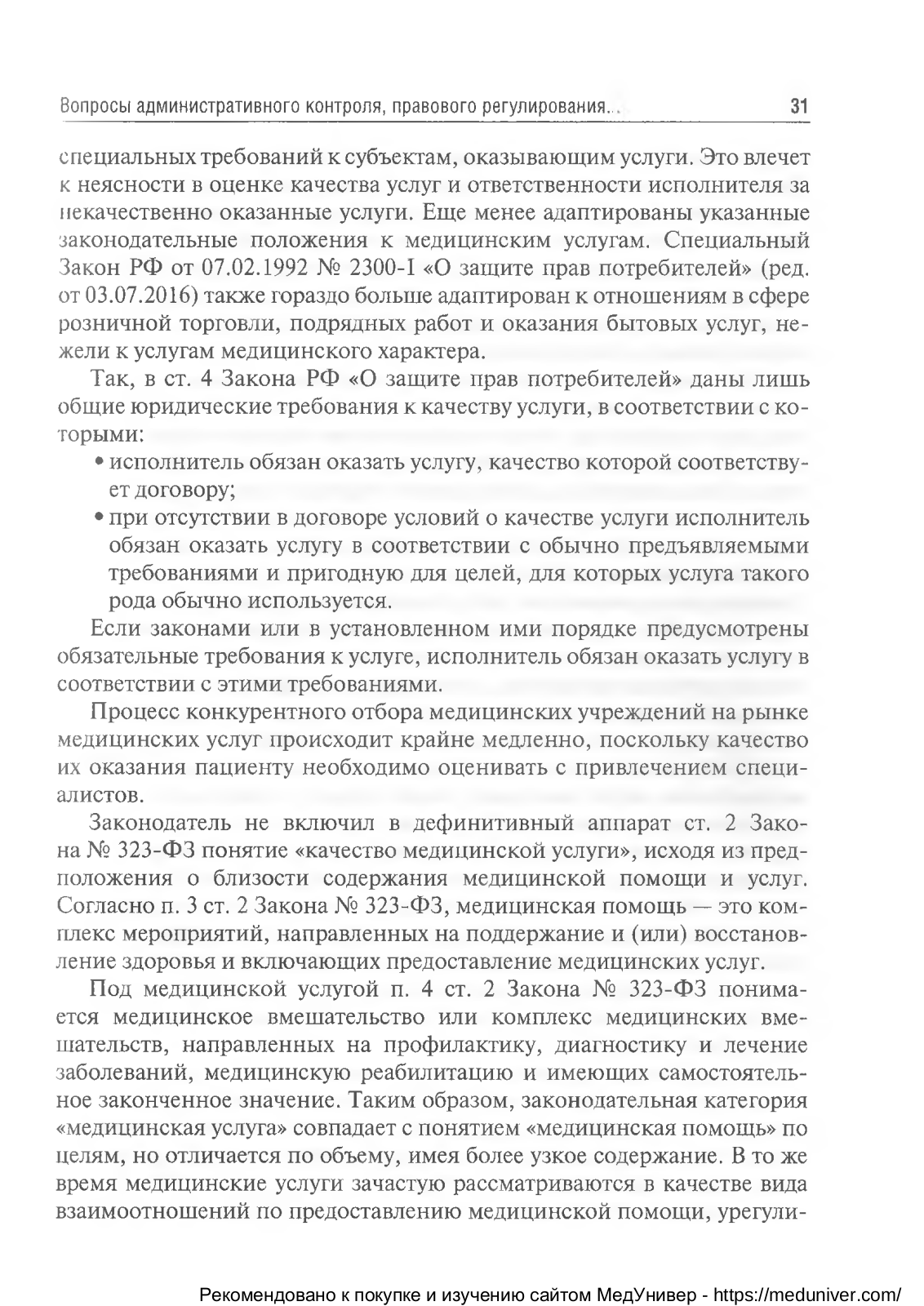 Вопросы административного контроля, правового регулирования... 31

специальных требований к субъектам, оказывающим услуги. Это влечет к неясности в оценке качества услуг и ответственности исполнителя за некачественно оказанные услуги. Еще менее адаптированы указанные законодательные положения к медицинским услугам. Специальный Закон РФ от 07.02.1992 № 2300-I «О защите прав потребителей» (ред. от 03.07.2016) также гораздо больше адаптирован к отношениям в сфере розничной торговли, подрядных работ и оказания бытовых услуг, нежели к услугам медицинского характера.

Так, в ст. 4 Закона РФ «О защите прав потребителей» даны лишь общие юридические требования к качеству услуги, в соответствии с которыми:

• исполнитель обязан оказать услугу, качество которой соответствует договору;

• при отсутствии в договоре условий о качестве услуги исполнитель обязан оказать услугу в соответствии с обычно предъявляемыми требованиями и пригодную для целей, для которых услуга такого рода обычно используется.

Если законами или в установленном ими порядке предусмотрены обязательные требования к услуге, исполнитель обязан оказать услугу в соответствии с этими требованиями.

Процесс конкурентного отбора медицинских учреждений на рынке медицинских услуг происходит крайне медленно, поскольку качество их оказания пациенту необходимо оценивать с привлечением специалистов.

Законодатель не включил в дефинитивный аппарат ст. 2 Закона № 323-ФЗ понятие «качество медицинской услуги», исходя из предположения о близости содержания медицинской помощи и услуг. Согласно п. 3 ст. 2 Закона № 323-ФЗ, медицинская помощь — это комплекс мероприятий, направленных на поддержание и (или) восстановление здоровья и включающих предоставление медицинских услуг.

Под медицинской услугой п. 4 ст. 2 Закона № 323-ФЗ понимается медицинское вмешательство или комплекс медицинских вмешательств, направленных на профилактику, диагностику и лечение заболеваний, медицинскую реабилитацию и имеющих самостоятельное законченное значение. Таким образом, законодательная категория «медицинская услуга» совпадает с понятием «медицинская помощь» по целям, но отличается по объему, имея более узкое содержание. В то же время медицинские услуги зачастую рассматриваются в качестве вида взаимоотношений по предоставлению медицинской помощи, урегули-

Рекомендовано к покупке и изучению сайтом МедУнивер - https://meduniver.com/